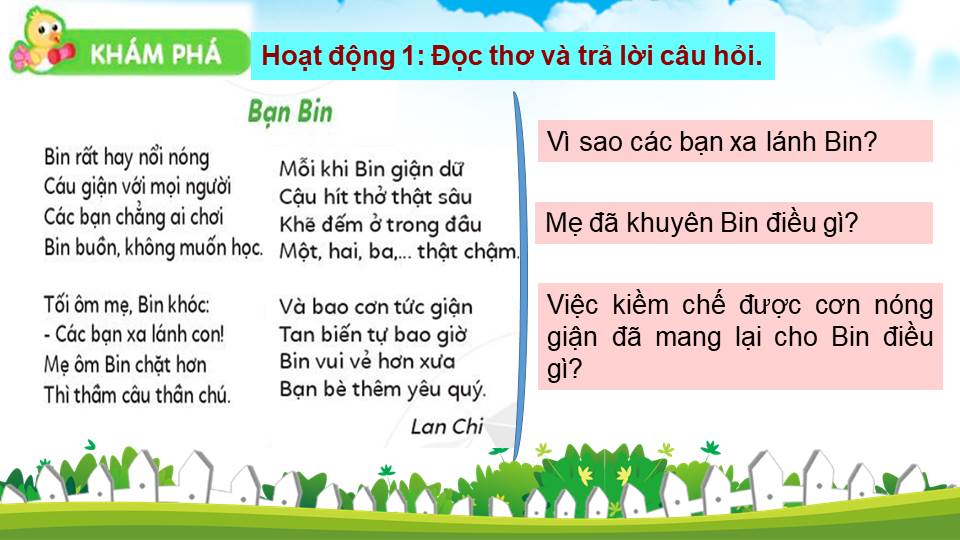 KHÁM PHÁ

Hoạt động 1: Đọc thơ và trả lời câu hỏi.

Bạn Bin

Bin rất hay nổi nóng
Cáu giận với mọi người
Các bạn chẳng ai chơi
Bin buồn, không muốn học.

Tối ôm mẹ, Bin khóc:
- Các bạn xa lánh con!
Mẹ ôm Bin chặt hơn
Thì thầm câu thần chú.

Mỗi khi Bin giận dữ
Cậu hít thở thật sâu
Khẽ đếm ở trong đầu
Một, hai, ba,... thật chậm.

Và bao cơn tức giận
Tan biến tự bao giờ
Bin vui vẻ hơn xưa
Bạn bè thêm yêu quý.

Lan Chi

Vì sao các bạn xa lánh Bin?

Mẹ đã khuyên Bin điều gì?

Việc kiềm chế được cơn nóng giận đã mang lại cho Bin điều gì?